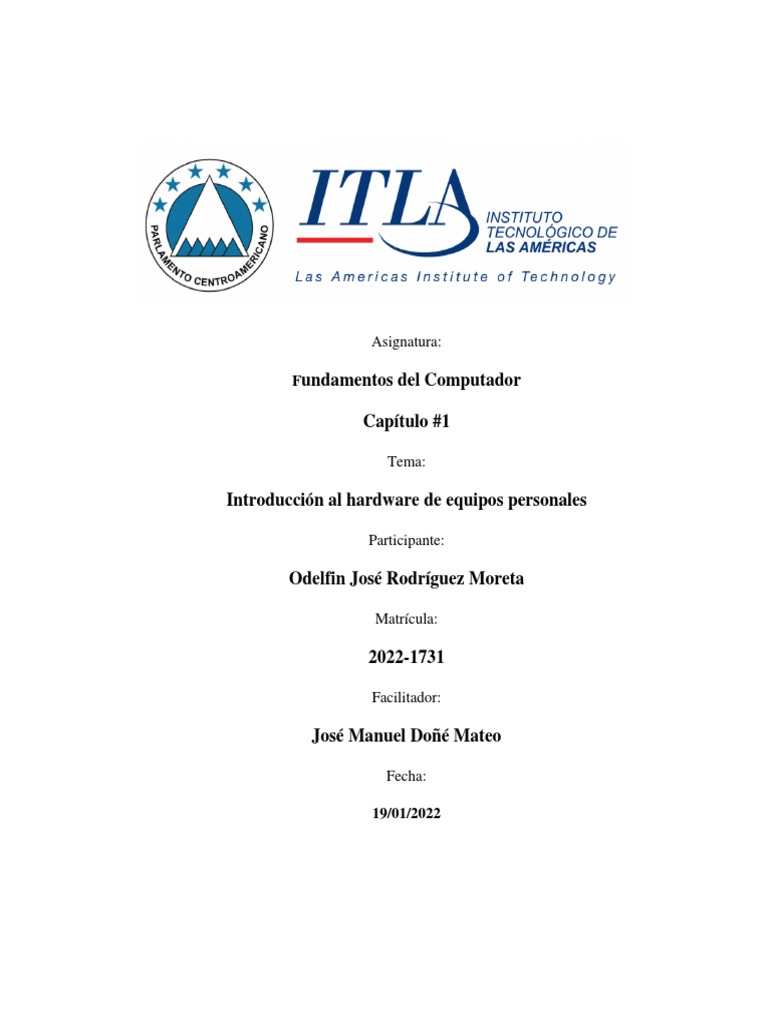 PARLAMENTO CENTROAMERICANO

ITLA
INSTITUTO TECNOLÓGICO DE LAS AMÉRICAS
Las Americas Institute of Technology

Asignatura:

Fundamentos del Computador

Capítulo #1

Tema:

Introducción al hardware de equipos personales

Participante:

Odelfin José Rodríguez Moreta

Matrícula:

2022-1731

Facilitador:

José Manuel Doñé Mateo

Fecha:

19/01/2022